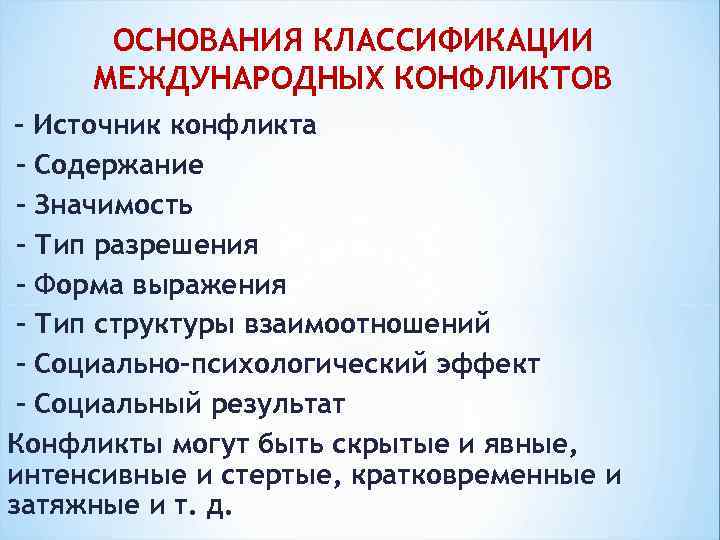 ОСНОВАНИЯ КЛАССИФИКАЦИИ МЕЖДУНАРОДНЫХ КОНФЛИКТОВ

– Источник конфликта
– Содержание
– Значимость
– Тип разрешения
– Форма выражения
– Тип структуры взаимоотношений
– Социально-психологический эффект
– Социальный результат

Конфликты могут быть скрытые и явные, интенсивные и стертые, кратковременные и затяжные и т. д.